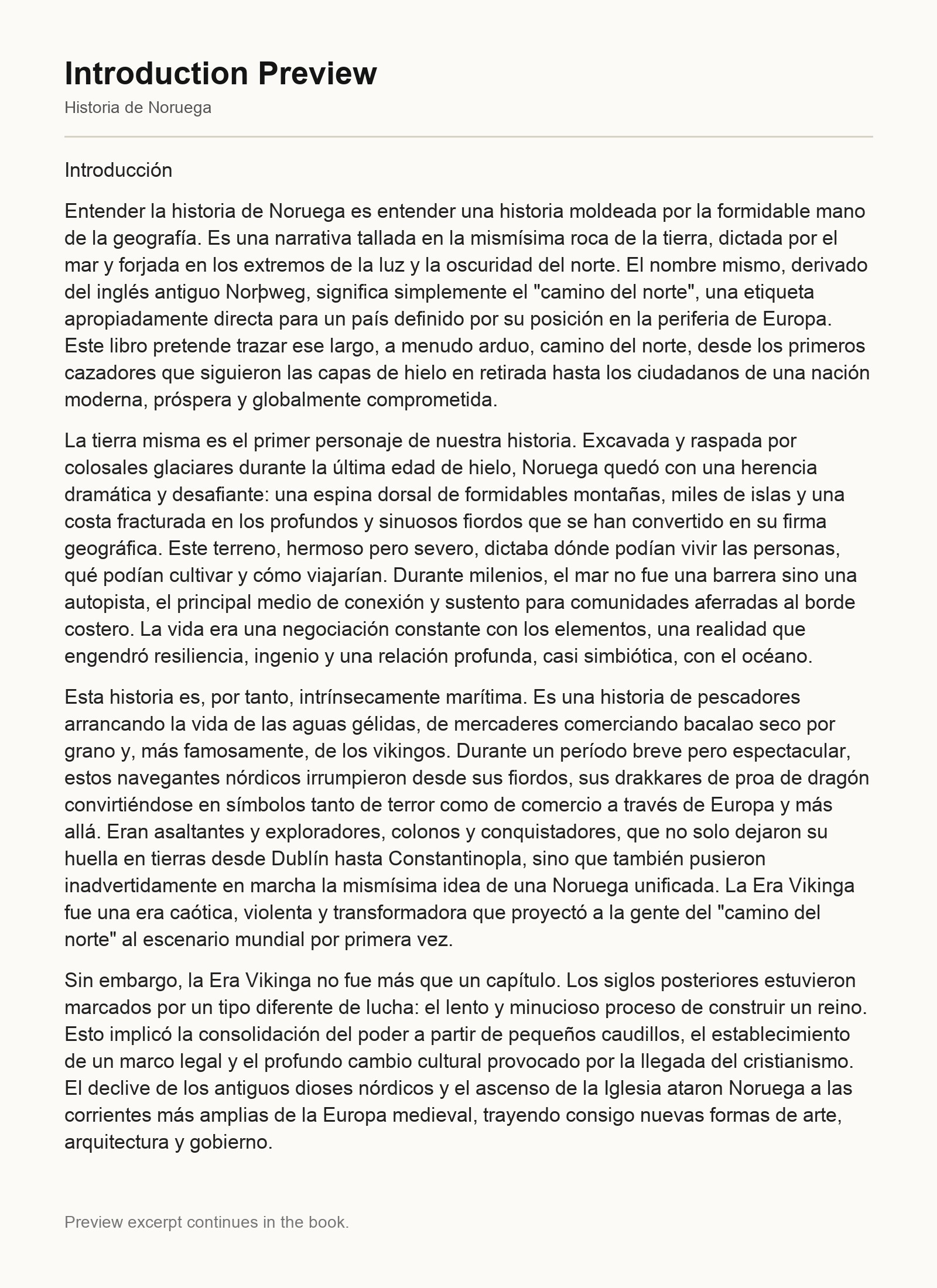 Introduction Preview

Historia de Noruega

Introducción

Entender la historia de Noruega es entender una historia moldeada por la formidable mano de la geografía. Es una narrativa tallada en la mismísima roca de la tierra, dictada por el mar y forjada en los extremos de la luz y la oscuridad del norte. El nombre mismo, derivado del inglés antiguo Norþweg, significa simplemente el "camino del norte", una etiqueta apropiadamente directa para un país definido por su posición en la periferia de Europa. Este libro pretende trazar ese largo, a menudo arduo, camino del norte, desde los primeros cazadores que siguieron las capas de hielo en retirada hasta los ciudadanos de una nación moderna, próspera y globalmente comprometida.

La tierra misma es el primer personaje de nuestra historia. Excavada y raspada por colosales glaciares durante la última edad de hielo, Noruega quedó con una herencia dramática y desafiante: una espina dorsal de formidables montañas, miles de islas y una costa fracturada en los profundos y sinuosos fiordos que se han convertido en su firma geográfica. Este terreno, hermoso pero severo, dictaba dónde podían vivir las personas, qué podían cultivar y cómo viajarían. Durante milenios, el mar no fue una barrera sino una autopista, el principal medio de conexión y sustento para comunidades aferradas al borde costero. La vida era una negociación constante con los elementos, una realidad que engendró resiliencia, ingenio y una relación profunda, casi simbiótica, con el océano.

Esta historia es, por tanto, intrínsecamente marítima. Es una historia de pescadores arrancando la vida de las aguas gélidas, de mercaderes comerciando bacalao seco por grano y, más famosamente, de los vikingos. Durante un período breve pero espectacular, estos navegantes nórdicos irrumpieron desde sus fiordos, sus drakkares de proa de dragón convirtiéndose en símbolos tanto de terror como de comercio a través de Europa y más allá. Eran asaltantes y exploradores, colonos y conquistadores, que no solo dejaron su huella en tierras desde Dublín hasta Constantinopla, sino que también pusieron inadvertidamente en marcha la mismísima idea de una Noruega unificada. La Era Vikinga fue una era caótica, violenta y transformadora que proyectó a la gente del "camino del norte" al escenario mundial por primera vez.

Sin embargo, la Era Vikinga no fue más que un capítulo. Los siglos posteriores estuvieron marcados por un tipo diferente de lucha: el lento y minucioso proceso de construir un reino. Esto implicó la consolidación del poder a partir de pequeños caudillos, el establecimiento de un marco legal y el profundo cambio cultural provocado por la llegada del cristianismo. El declive de los antiguos dioses nórdicos y el ascenso de la Iglesia ataron Noruega a las corrientes más amplias de la Europa medieval, trayendo consigo nuevas formas de arte, arquitectura y gobierno.

Preview excerpt continues in the book.